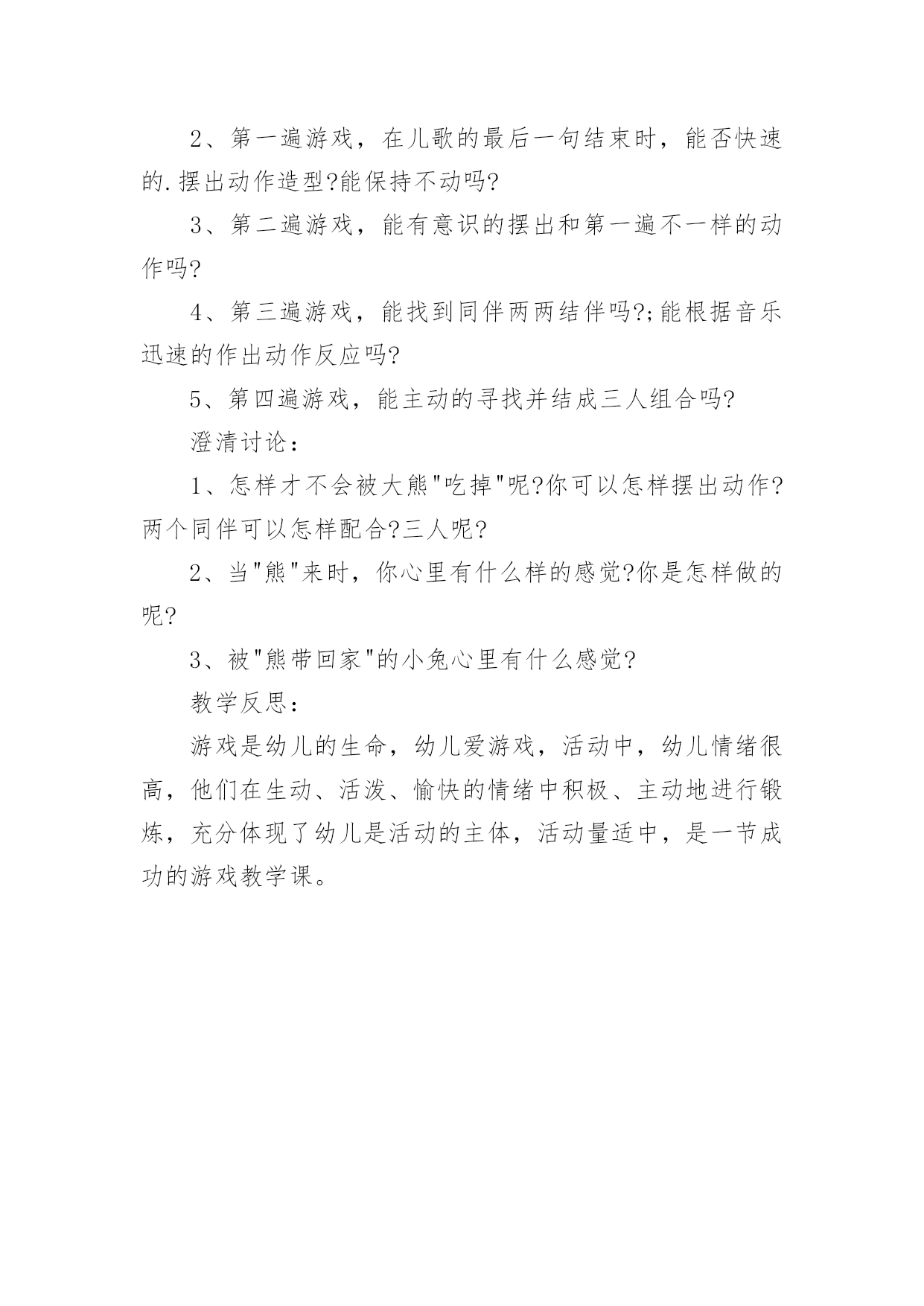 2、第一遍游戏，在儿歌的最后一句结束时，能否快速的.摆出动作造型?能保持不动吗?

3、第二遍游戏，能有意识的摆出和第一遍不一样的动作吗?

4、第三遍游戏，能找到同伴两两结伴吗?;能根据音乐迅速的作出动作反应吗?

5、第四遍游戏，能主动的寻找并结成三人组合吗?

澄清讨论：

1、怎样才不会被大熊"吃掉"呢?你可以怎样摆出动作?两个同伴可以怎样配合?三人呢?

2、当"熊"来时，你心里有什么样的感觉?你是怎样做的呢?

3、被"熊带回家"的小兔心里有什么感觉?

教学反思：

游戏是幼儿的生命，幼儿爱游戏，活动中，幼儿情绪很高，他们在生动、活泼、愉快的情绪中积极、主动地进行锻炼，充分体现了幼儿是活动的主体，活动量适中，是一节成功的游戏教学课。